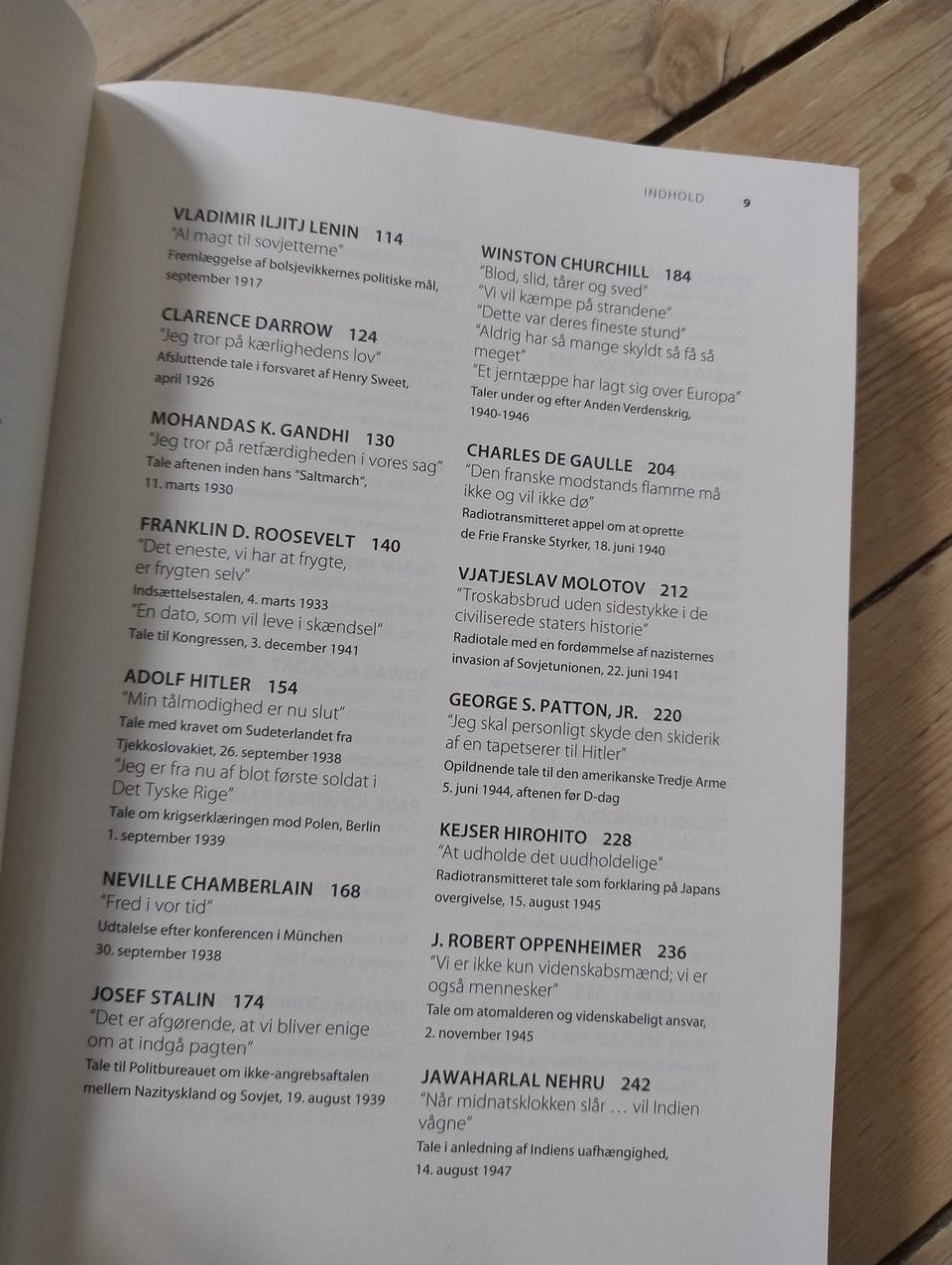 INDHOLD 9

VLADIMIR ILJITJ LENIN 114
"Al magt til sovjetterne"
Fremlæggelse af bolsjevikkernes politiske mål, september 1917

CLARENCE DARROW 124
"Jeg tror på kærlighedens lov"
Afsluttende tale i forsvaret af Henry Sweet, april 1926

MOHANDAS K. GANDHI 130
"Jeg tror på retfærdigheden i vores sag"
Tale aftenen inden hans "Saltmarch", 11. marts 1930

FRANKLIN D. ROOSEVELT 140
"Det eneste, vi har at frygte, er frygten selv"
Indsættelsestalen, 4. marts 1933
"En dato, som vil leve i skændsel"
Tale til Kongressen, 3. december 1941

ADOLF HITLER 154
"Min tålmodighed er nu slut"
Tale med kravet om Sudeterlandet fra Tjekkoslovakiet, 26. september 1938
"Jeg er fra nu af blot første soldat i Det Tyske Rige"
Tale om krigserklæringen mod Polen, Berlin 1. september 1939

NEVILLE CHAMBERLAIN 168
"Fred i vor tid"
Udtalelse efter konferencen i München 30. september 1938

JOSEF STALIN 174
"Det er afgørende, at vi bliver enige om at indgå pagten"
Tale til Politbureauet om ikke-angrebsaftalen mellem Nazityskland og Sovjet, 19. august 1939

WINSTON CHURCHILL 184
"Blod, slid, tårer og sved"
"Vi vil kæmpe på strandene"
"Dette var deres fineste stund"
"Aldrig har så mange skyldt så få så meget"
"Et jerntæppe har lagt sig over Europa"
Taler under og efter Anden Verdenskrig, 1940-1946

CHARLES DE GAULLE 204
"Den franske modstands flamme må ikke og vil ikke dø"
Radiotransmitteret appel om at oprette de Frie Franske Styrker, 18. juni 1940

VJATJESLAV MOLOTOV 212
"Troskabsbrud uden sidestykke i de civiliserede staters historie"
Radiotale med en fordømmelse af nazisternes invasion af Sovjetunionen, 22. juni 1941

GEORGE S. PATTON, JR. 220
"Jeg skal personligt skyde den skiderik af en tapetserer til Hitler"
Opildnende tale til den amerikanske Tredje Arme 5. juni 1944, aftenen før D-dag

KEJSER HIROHITO 228
"At udholde det uudholdelige"
Radiotransmitteret tale som forklaring på Japans overgivelse, 15. august 1945

J. ROBERT OPPENHEIMER 236
"Vi er ikke kun videnskabsmænd; vi er også mennesker"
Tale om atomalderen og videnskabeligt ansvar, 2. november 1945

JAWAHARLAL NEHRU 242
"Når midnatsklokken slår … vil Indien vågne"
Tale i anledning af Indiens uafhængighed, 14. august 1947